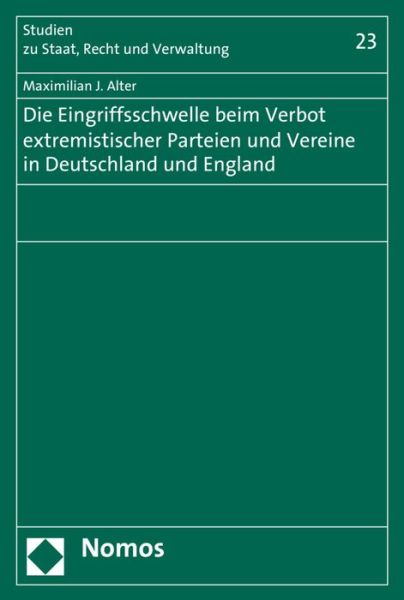 Studien
zu Staat, Recht und Verwaltung

23

Maximilian J. Alter

Die Eingriffsschwelle beim Verbot extremistischer Parteien und Vereine in Deutschland und England

Nomos